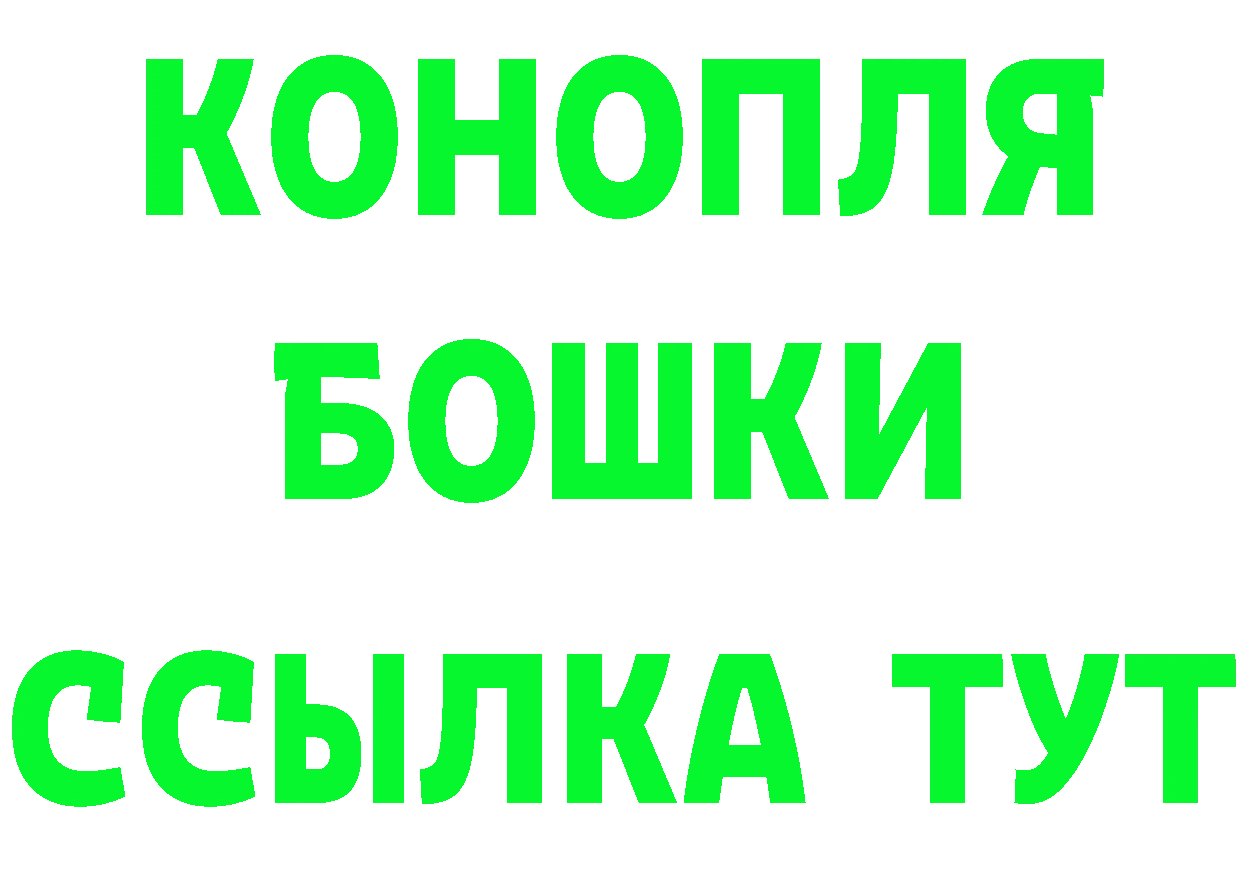 КОНОПЛЯ
БОШКИ
ССЫЛКА ТУТ